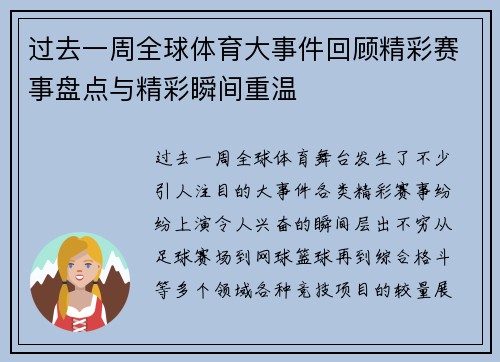 过去一周全球体育大事件回顾精彩赛事盘点与精彩瞬间重温

过去一周全球体育舞台发生了不少引人注目的大事件各类精彩赛事纷纷上演令人兴奋的瞬间层出不穷从足球赛场到网球篮球再到综合格斗等多个领域各种竞技项目的较量展